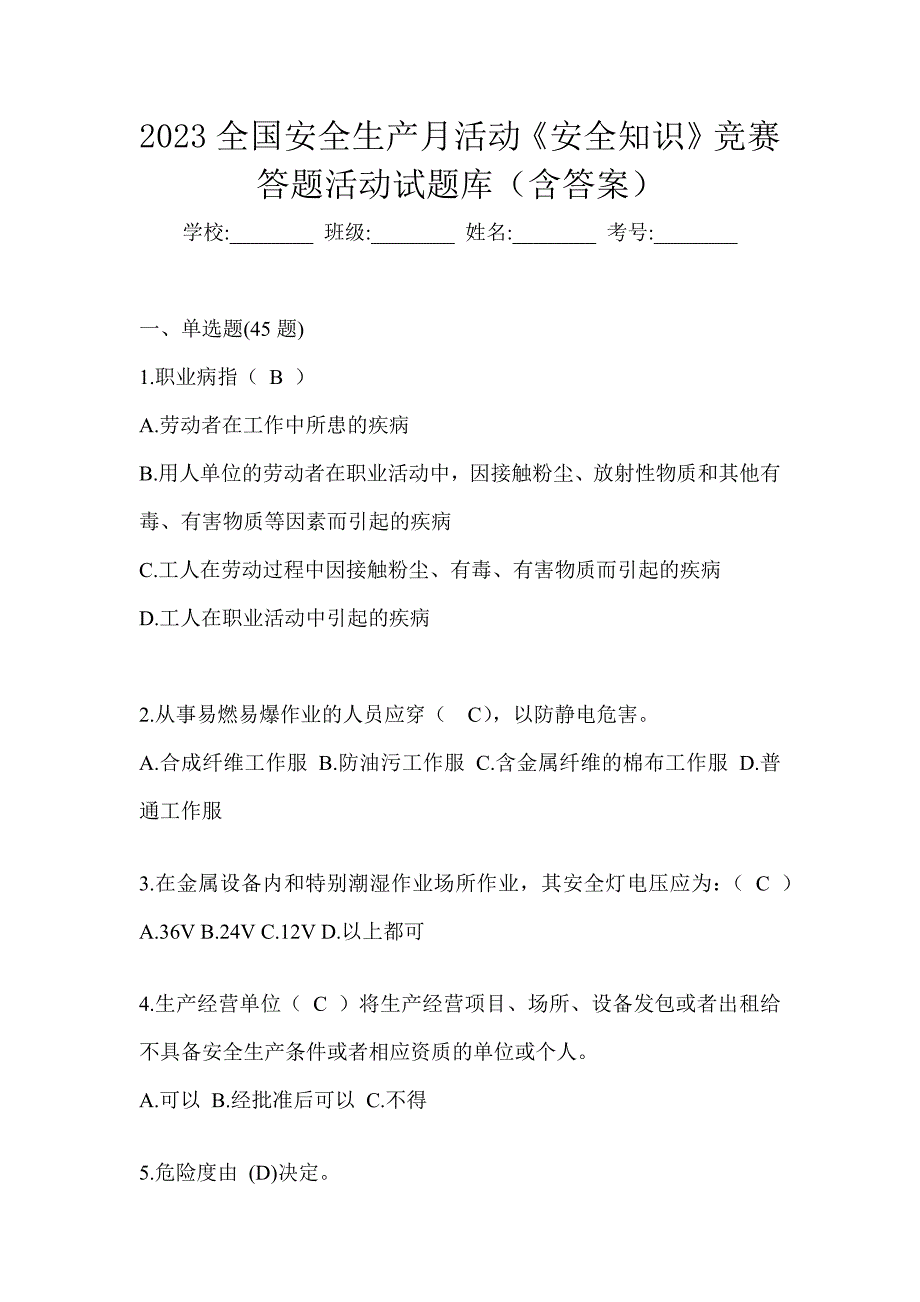 2023 全国安全生产月活动《安全知识》竞赛答题活动试题库（含答案）

学校:________ 班级:________ 姓名:________ 考号:________

一、单选题(45 题)

1.职业病指（ B ）

A.劳动者在工作中所患的疾病

B.用人单位的劳动者在职业活动中，因接触粉尘、放射性物质和其他有毒、有害物质等因素而引起的疾病

C.工人在劳动过程中因接触粉尘、有毒、有害物质而引起的疾病

D.工人在职业活动中引起的疾病

2.从事易燃易爆作业的人员应穿（ C），以防静电危害。

A.合成纤维工作服 B.防油污工作服 C.含金属纤维的棉布工作服 D.普通工作服

3.在金属设备内和特别潮湿作业场所作业，其安全灯电压应为：（ C ）

A.36V B.24V C.12V D.以上都可

4.生产经营单位（ C ）将生产经营项目、场所、设备发包或者出租给不具备安全生产条件或者相应资质的单位或个人。

A.可以 B.经批准后可以 C.不得

5.危险度由 (D)决定。